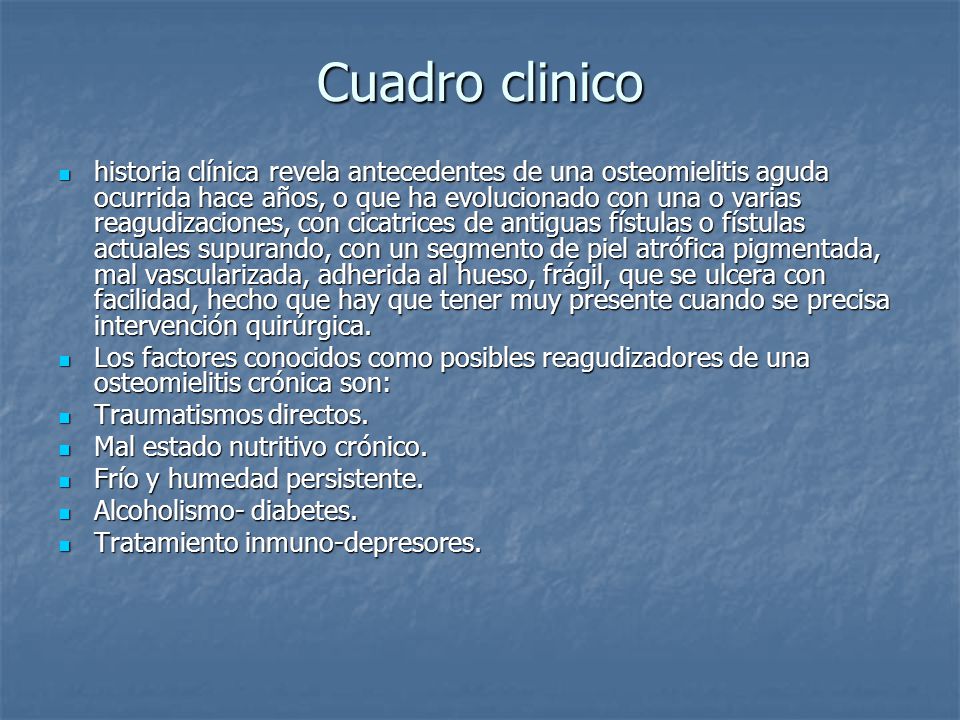 Cuadro clinico

- historia clínica revela antecedentes de una osteomielitis aguda ocurrida hace años, o que ha evolucionado con una o varias reagudizaciones, con cicatrices de antiguas fístulas o fístulas actuales supurando, con un segmento de piel atrófica pigmentada, mal vascularizada, adherida al hueso, frágil, que se ulcera con facilidad, hecho que hay que tener muy presente cuando se precisa intervención quirúrgica.
- Los factores conocidos como posibles reagudizadores de una osteomielitis crónica son:
- Traumatismos directos.
- Mal estado nutritivo crónico.
- Frío y humedad persistente.
- Alcoholismo- diabetes.
- Tratamiento inmuno-depresores.